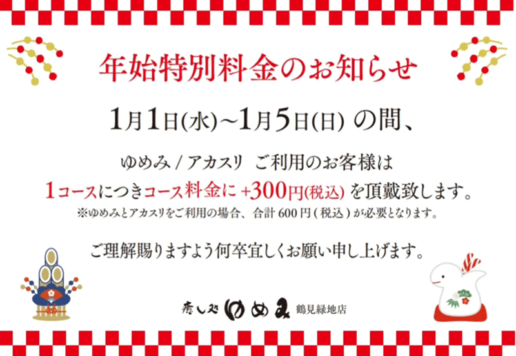 年始特別料金のお知らせ

1月1日(水)~1月5日(日) の間、

ゆめみ / アカスリ ご利用のお客様は
1コースにつきコース料金に +300円(税込) を頂戴致します。
※ゆめみとアカスリをご利用の場合、合計 600 円 ( 税込 ) が必要となります。

ご理解賜りますよう何卒宜しくお願い申し上げます。

癒し処 ゆめみ 鶴見緑地店